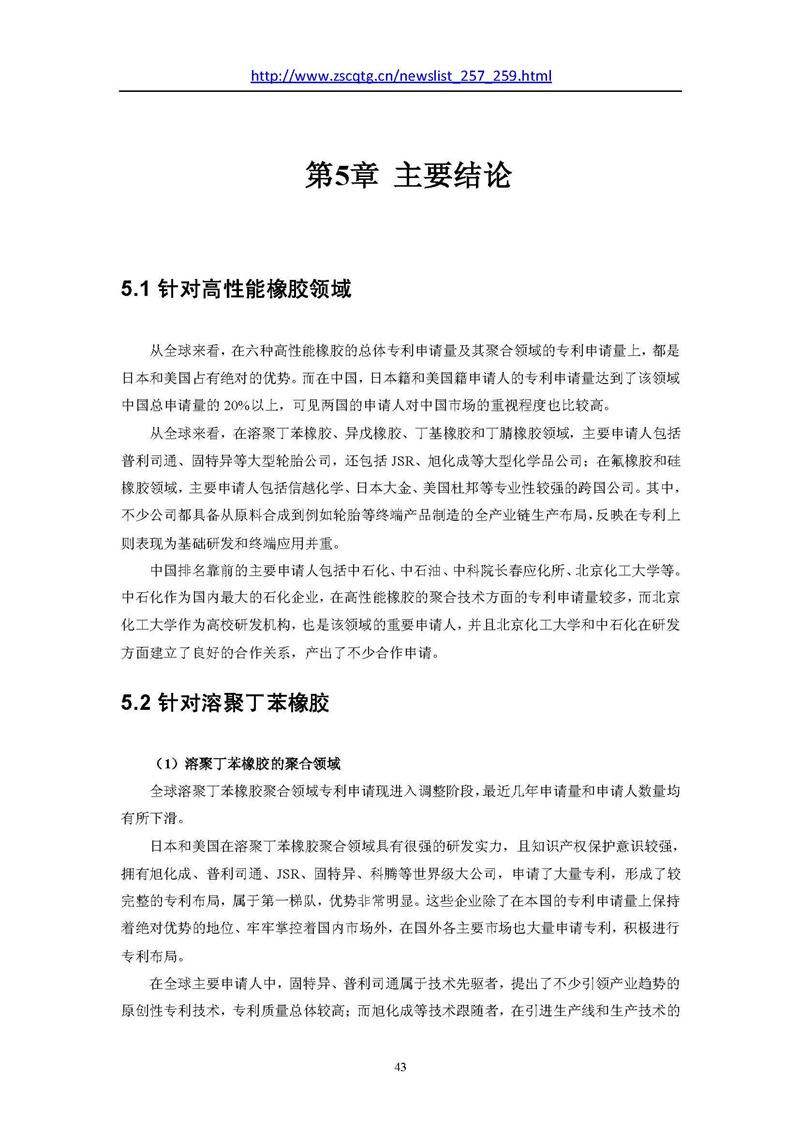 http://www.zscqtg.cn/newslist_257_259.html

第5章 主要结论

5.1 针对高性能橡胶领域

从全球来看，在六种高性能橡胶的总体专利申请量及其聚合领域的专利申请量上，都是日本和美国占有绝对的优势。而在中国，日本籍和美国籍申请人的专利申请量达到了该领域中国总申请量的 20%以上，可见两国的申请人对中国市场的重视程度也比较高。

从全球来看，在溶聚丁苯橡胶、异戊橡胶、丁基橡胶和丁腈橡胶领域，主要申请人包括普利司通、固特异等大型轮胎公司，还包括 JSR、旭化成等大型化学品公司；在氟橡胶和硅橡胶领域，主要申请人包括信越化学、日本大金、美国杜邦等专业性较强的跨国公司。其中，不少公司都具备从原料合成到例如轮胎等终端产品制造的全产业链生产布局，反映在专利上则表现为基础研发和终端应用并重。

中国排名靠前的主要申请人包括中石化、中石油、中科院长春应化所、北京化工大学等。中石化作为国内最大的石化企业，在高性能橡胶的聚合技术方面的专利申请量较多，而北京化工大学作为高校研发机构，也是该领域的重要申请人，并且北京化工大学和中石化在研发方面建立了良好的合作关系，产出了不少合作申请。

5.2 针对溶聚丁苯橡胶

（1）溶聚丁苯橡胶的聚合领域

全球溶聚丁苯橡胶聚合领域专利申请现进入调整阶段，最近几年申请量和申请人数量均有所下滑。

日本和美国在溶聚丁苯橡胶聚合领域具有很强的研发实力，且知识产权保护意识较强，拥有旭化成、普利司通、JSR、固特异、科腾等世界级大公司，申请了大量专利，形成了较完整的专利布局，属于第一梯队，优势非常明显。这些企业除了在本国的专利申请量上保持着绝对优势的地位、牢牢掌控着国内市场外，在国外各主要市场也大量申请专利，积极进行专利布局。

在全球主要申请人中，固特异、普利司通属于技术先驱者，提出了不少引领产业趋势的原创性专利技术，专利质量总体较高；而旭化成等技术跟随者，在引进生产线和生产技术的

43